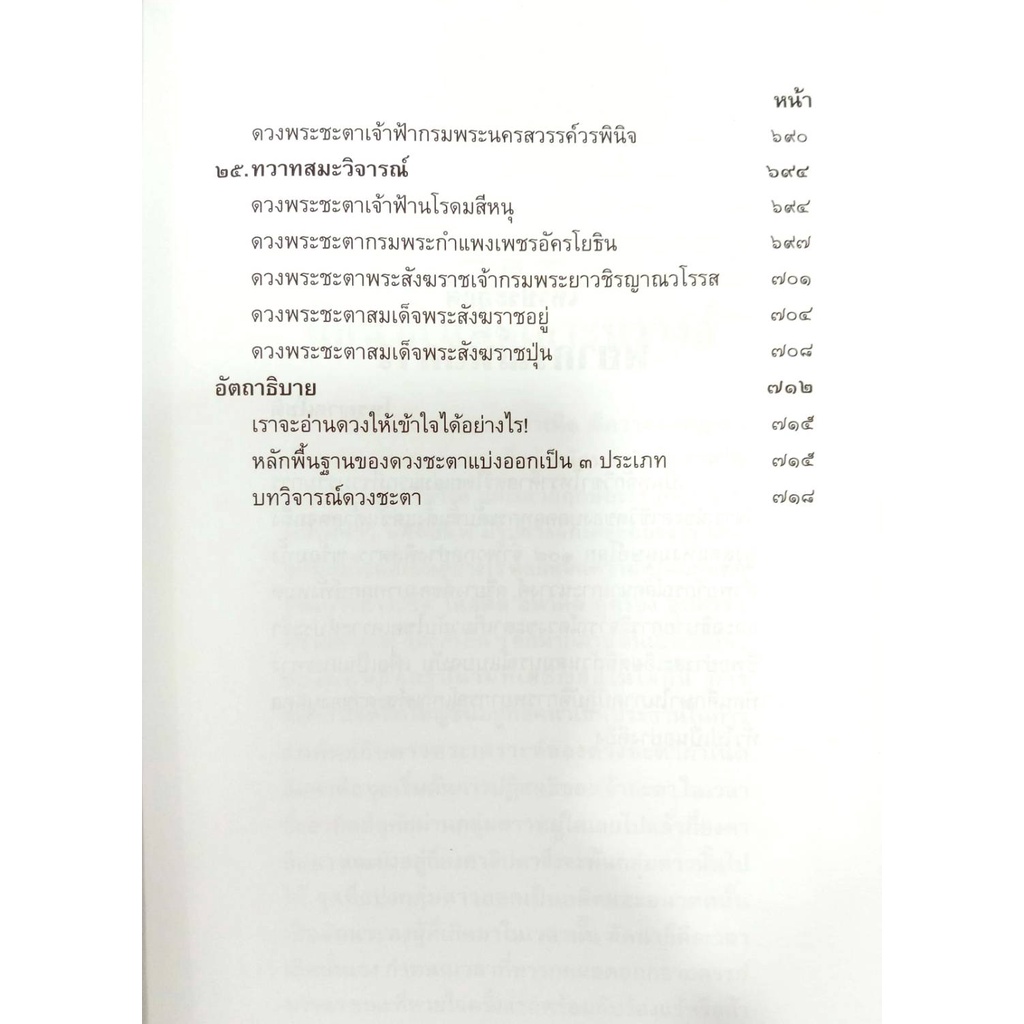 หน้า

ดวงพระชะตาเจ้าฟ้ากรมพระนครสวรรค์วรพินิจ ๖๙๐

๒๕.ทวาทสมะวิจารณ์ ๖๙๔

ดวงพระชะตาเจ้าฟ้านโรดมสีหนุ ๖๙๔

ดวงพระชะตากรมพระกำแพงเพชรอัครโยธิน ๖๙๗

ดวงพระชะตาพระสังฆราชเจ้ากรมพระยาวชิรญาณวโรรส ๗๐๑

ดวงพระชะตาสมเด็จพระสังฆราชอยู่ ๗๐๔

ดวงพระชะตาสมเด็จพระสังฆราชปุ่น ๗๐๘

อัตถาธิบาย ๗๑๒

เราจะอ่านดวงให้เข้าใจได้อย่างไร! ๗๑๕

หลักพื้นฐานของดวงชะตาแบ่งออกเป็น ๓ ประเภท ๗๑๕

บทวิจารณ์ดวงชะตา ๗๑๘